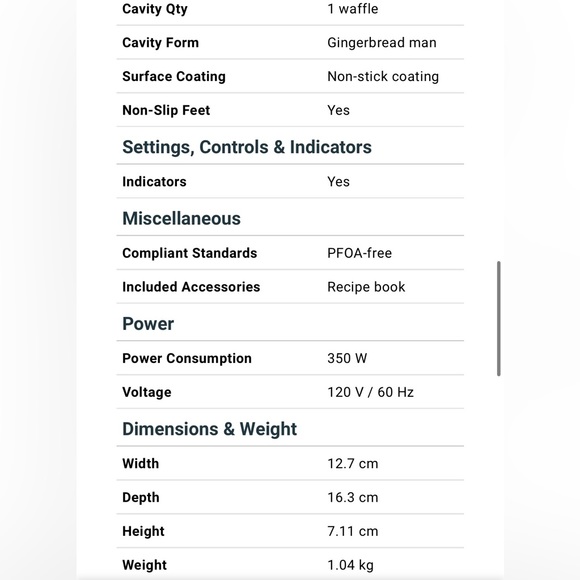 | Cavity Qty | 1 waffle |
|---|---|
| Cavity Form | Gingerbread man |
| Surface Coating | Non-stick coating |
| Non-Slip Feet | Yes |

Settings, Controls & Indicators

| Indicators | Yes |
|---|---|

Miscellaneous

| Compliant Standards | PFOA-free |
|---|---|
| Included Accessories | Recipe book |

Power

| Power Consumption | 350 W |
|---|---|
| Voltage | 120 V / 60 Hz |

Dimensions & Weight

| Width | 12.7 cm |
|---|---|
| Depth | 16.3 cm |
| Height | 7.11 cm |
| Weight | 1.04 kg |